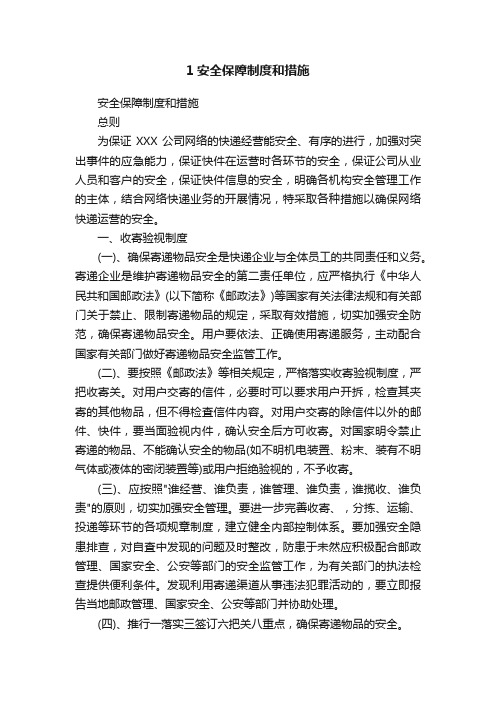 1 安全保障制度和措施

安全保障制度和措施

总则

为保证 XXX 公司网络的快递经营能安全、有序的进行，加强对突出事件的应急能力，保证快件在运营时各环节的安全，保证公司从业人员和客户的安全，保证快件信息的安全，明确各机构安全管理工作的主体，结合网络快递业务的开展情况，特采取各种措施以确保网络快递运营的安全。

一、收寄验视制度

(一)、确保寄递物品安全是快递企业与全体员工的共同责任和义务。寄递企业是维护寄递物品安全的第二责任单位，应严格执行《中华人民共和国邮政法》(以下简称《邮政法》)等国家有关法律法规和有关部门关于禁止、限制寄递物品的规定，采取有效措施，切实加强安全防范，确保寄递物品安全。用户要依法、正确使用寄递服务，主动配合国家有关部门做好寄递物品安全监管工作。

(二)、要按照《邮政法》等相关规定，严格落实收寄验视制度，严把收寄关。对用户交寄的信件，必要时可以要求用户开拆，检查其夹寄的其他物品，但不得检查信件内容。对用户交寄的除信件以外的邮件、快件，要当面验视内件，确认安全后方可收寄。对国家明令禁止寄递的物品、不能确认安全的物品(如不明机电装置、粉末、装有不明气体或液体的密闭装置等)或用户拒绝验视的，不予收寄。

(三)、应按照"谁经营、谁负责，谁管理、谁负责，谁揽收、谁负责"的原则，切实加强安全管理。要进一步完善收寄、，分拣、运输、投递等环节的各项规章制度，建立健全内部控制体系。要加强安全隐患排查，对自查中发现的问题及时整改，防患于未然应积极配合邮政管理、国家安全、公安等部门的安全监管工作，为有关部门的执法检查提供便利条件。发现利用寄递渠道从事违法犯罪活动的，要立即报告当地邮政管理、国家安全、公安等部门并协助处理。

(四)、推行一落实三签订六把关八重点，确保寄递物品的安全。